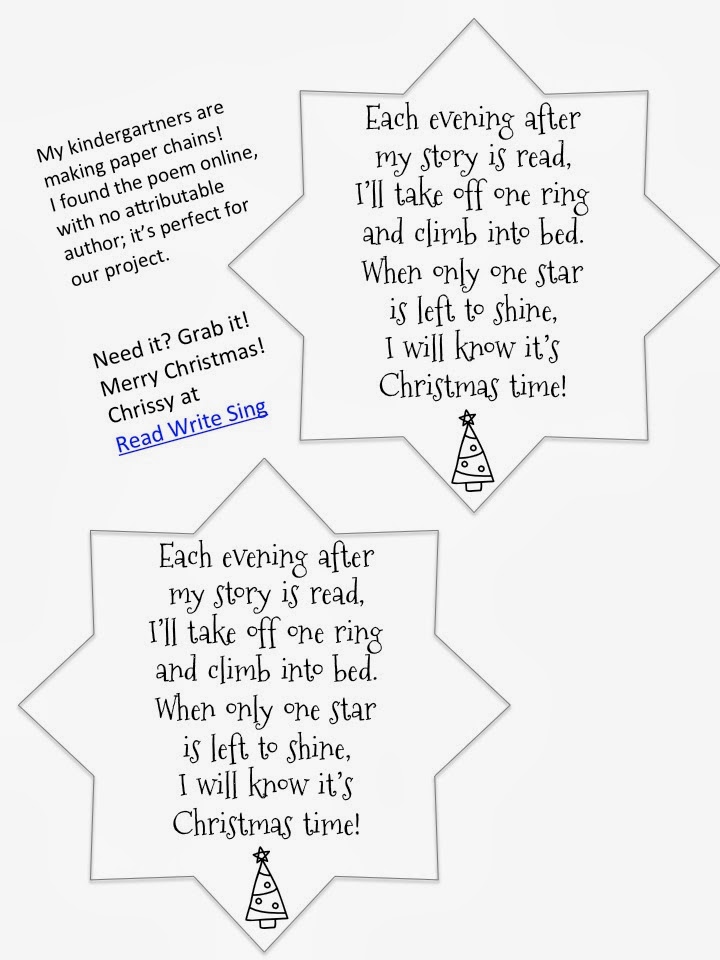 My kindergartners are making paper chains! I found the poem online, with no attributable author; it's perfect for our project.

Need it? Grab it! Merry Christmas! Chrissy at Read Write Sing

Each evening after
my story is read,
I'll take off one ring
and climb into bed.
When only one star
is left to shine,
I will know it's
Christmas time!

Each evening after
my story is read,
I'll take off one ring
and climb into bed.
When only one star
is left to shine,
I will know it's
Christmas time!